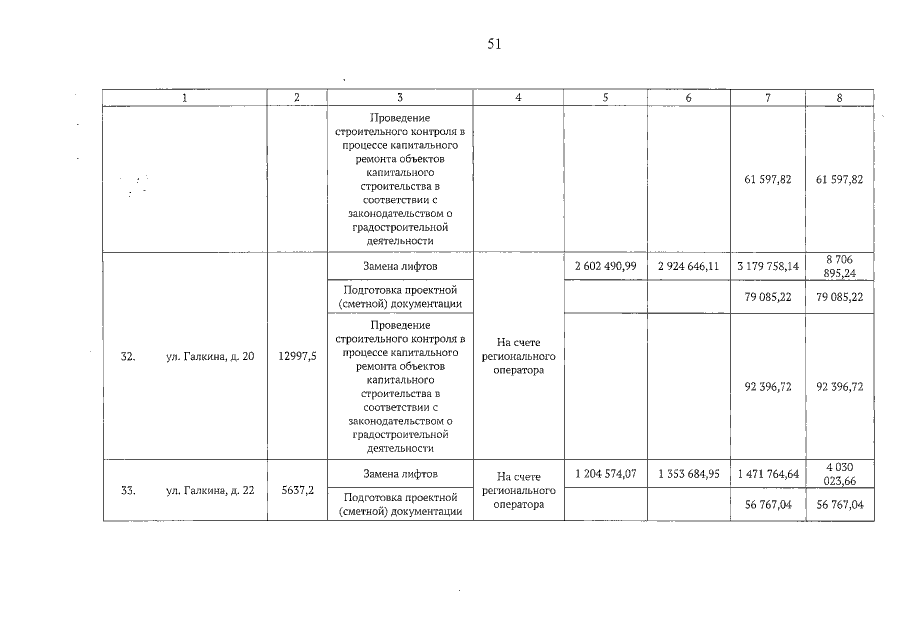 51

| 1 | 2 | 3 | 4 | 5 | 6 | 7 | 8 |
|---|---|---|---|---|---|---|---|
| | | Проведение строительного контроля в процессе капитального ремонта объектов капитального строительства в соответствии с законодательством о градостроительной деятельности | | | | 61 597,82 | 61 597,82 |
| 32. ул. Галкина, д. 20 | 12997,5 | Замена лифтов | На счете регионального оператора | 2 602 490,99 | 2 924 646,11 | 3 179 758,14 | 8 706 895,24 |
| | | Подготовка проектной (сметной) документации | | | | 79 085,22 | 79 085,22 |
| | | Проведение строительного контроля в процессе капитального ремонта объектов капитального строительства в соответствии с законодательством о градостроительной деятельности | | | | 92 396,72 | 92 396,72 |
| 33. ул. Галкина, д. 22 | 5637,2 | Замена лифтов | На счете регионального оператора | 1 204 574,07 | 1 353 684,95 | 1 471 764,64 | 4 030 023,66 |
| | | Подготовка проектной (сметной) документации | | | | 56 767,04 | 56 767,04 |